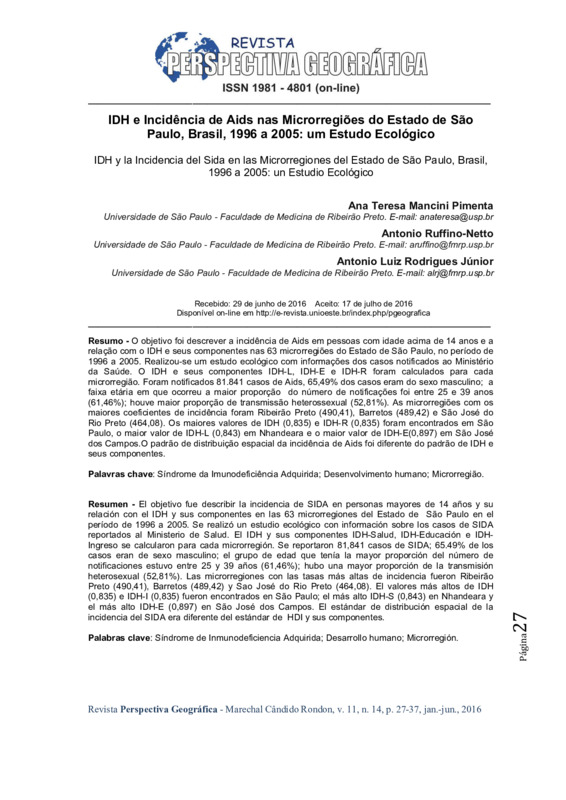 REVISTA
PERSPECTIVA GEOGRÁFICA
ISSN 1981 - 4801 (on-line)

IDH e Incidência de Aids nas Microrregiões do Estado de São Paulo, Brasil, 1996 a 2005: um Estudo Ecológico

IDH y la Incidencia del Sida en las Microrregiones del Estado de São Paulo, Brasil, 1996 a 2005: un Estudio Ecológico

Ana Teresa Mancini Pimenta
Universidade de São Paulo - Faculdade de Medicina de Ribeirão Preto. E-mail: anateresa@usp.br

Antonio Ruffino-Netto
Universidade de São Paulo - Faculdade de Medicina de Ribeirão Preto. E-mail: aruffino@fmrp.usp.br

Antonio Luiz Rodrigues Júnior
Universidade de São Paulo - Faculdade de Medicina de Ribeirão Preto. E-mail: alrj@fmrp.usp.br

Recebido: 29 de junho de 2016 Aceito: 17 de julho de 2016
Disponível on-line em http://e-revista.unioeste.br/index.php/pgeografica

Resumo - O objetivo foi descrever a incidência de Aids em pessoas com idade acima de 14 anos e a relação com o IDH e seus componentes nas 63 microrregiões do Estado de São Paulo, no período de 1996 a 2005. Realizou-se um estudo ecológico com informações dos casos notificados ao Ministério da Saúde. O IDH e seus componentes IDH-L, IDH-E e IDH-R foram calculados para cada microrregião. Foram notificados 81.841 casos de Aids, 65,49% dos casos eram do sexo masculino; a faixa etária em que ocorreu a maior proporção do número de notificações foi entre 25 e 39 anos (61,46%); houve maior proporção de transmissão heterossexual (52,81%). As microrregiões com os maiores coeficientes de incidência foram Ribeirão Preto (490,41), Barretos (489,42) e São José do Rio Preto (464,08). Os maiores valores de IDH (0,835) e IDH-R (0,835) foram encontrados em São Paulo, o maior valor de IDH-L (0,843) em Nhandeara e o maior valor de IDH-E(0,897) em São José dos Campos.O padrão de distribuição espacial da incidência de Aids foi diferente do padrão de IDH e seus componentes.

Palavras chave: Síndrome da Imunodeficiência Adquirida; Desenvolvimento humano; Microrregião.

Resumen - El objetivo fue describir la incidencia de SIDA en personas mayores de 14 años y su relación con el IDH y sus componentes en las 63 microrregiones del Estado de São Paulo en el período de 1996 a 2005. Se realizó un estudio ecológico con información sobre los casos de SIDA reportados al Ministerio de Salud. El IDH y sus componentes IDH-Salud, IDH-Educación e IDH-Ingreso se calcularon para cada microrregión. Se reportaron 81,841 casos de SIDA; 65.49% de los casos eran de sexo masculino; el grupo de edad que tenía la mayor proporción del número de notificaciones estuvo entre 25 y 39 años (61,46%); hubo una mayor proporción de la transmisión heterosexual (52,81%). Las microrregiones con las tasas más altas de incidencia fueron Ribeirão Preto (490,41), Barretos (489,42) y Sao José do Rio Preto (464,08). El valores más altos de IDH (0,835) e IDH-I (0,835) fueron encontrados en São Paulo; el más alto IDH-S (0,843) en Nhandeara y el más alto IDH-E (0,897) en São José dos Campos. El estándar de distribución espacial de la incidencia del SIDA era diferente del estándar de HDI y sus componentes.

Palabras clave: Síndrome de Inmunodeficiencia Adquirida; Desarrollo humano; Microrregión.

Página 27

Revista Perspectiva Geográfica - Marechal Cândido Rondon, v. 11, n. 14, p. 27-37, jan.-jun., 2016